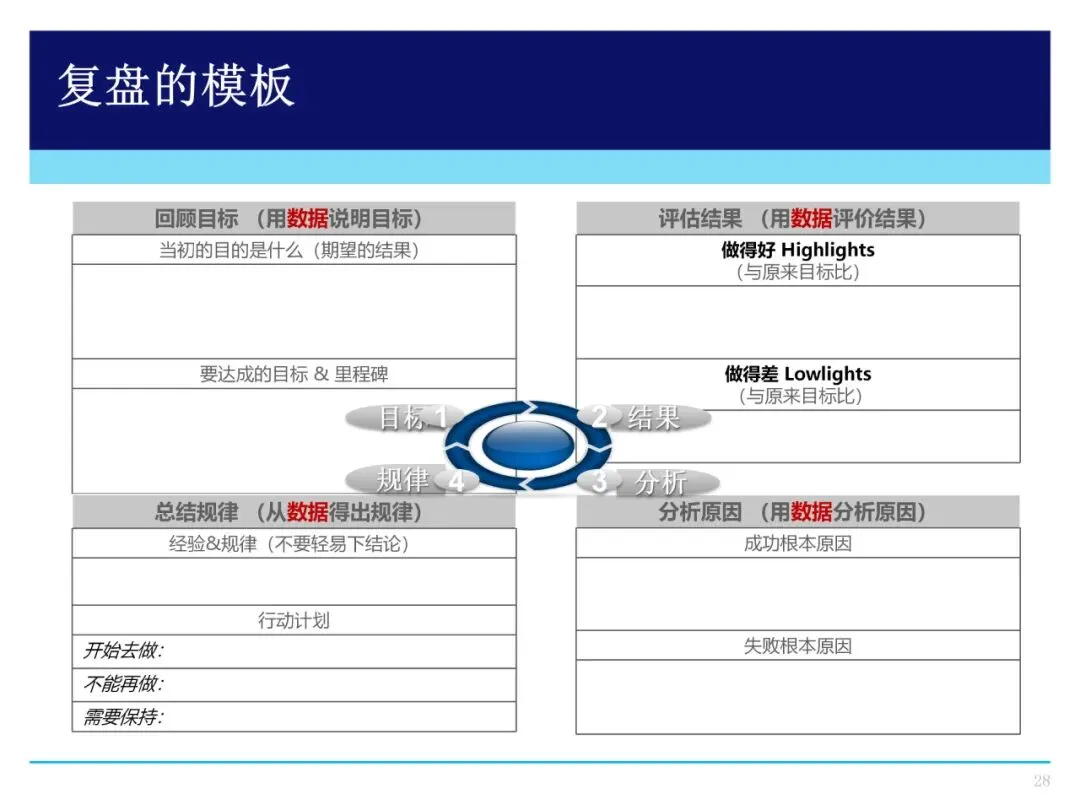 复盘的模板

回顾目标 （用数据说明目标）

当初的目的是什么（期望的结果）

要达成的目标 & 里程碑

评估结果 （用数据评价结果）

做得好 Highlights
（与原来目标比）

做得差 Lowlights
（与原来目标比）

目标 1

2 结果

规律 4

3 分析

总结规律 （从数据得出规律）

经验&规律（不要轻易下结论）

行动计划

开始去做：

不能再做：

需要保持：

分析原因 （用数据分析原因）

成功根本原因

失败根本原因

28